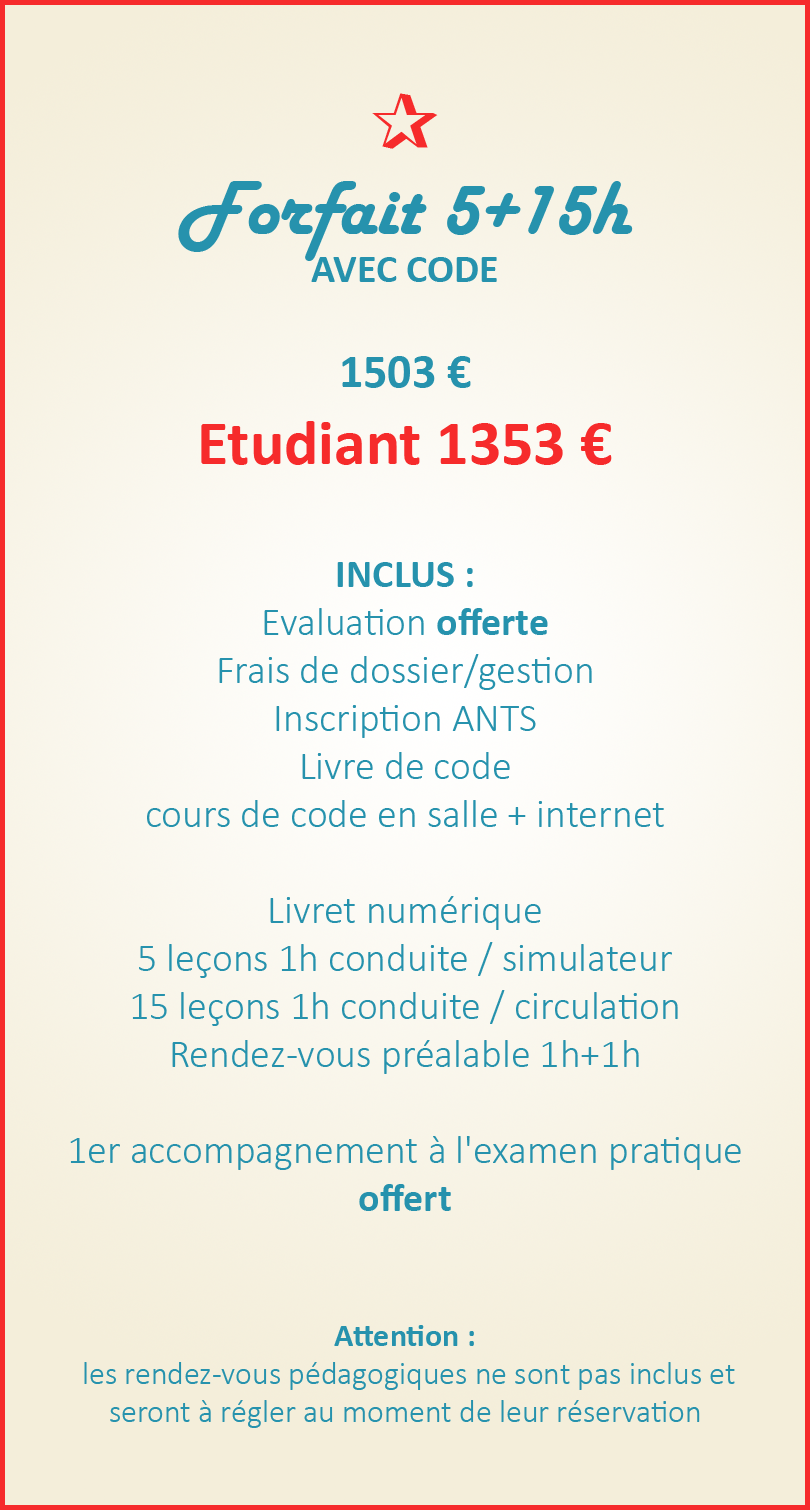 Forfait 5+15h
AVEC CODE

1503 €
Etudiant 1353 €

INCLUS :
Evaluation offerte
Frais de dossier/gestion
Inscription ANTS
Livre de code
cours de code en salle + internet

Livret numérique
5 leçons 1h conduite / simulateur
15 leçons 1h conduite / circulation
Rendez-vous préalable 1h+1h

1er accompagnement à l'examen pratique offert

Attention :
les rendez-vous pédagogiques ne sont pas inclus et seront à régler au moment de leur réservation